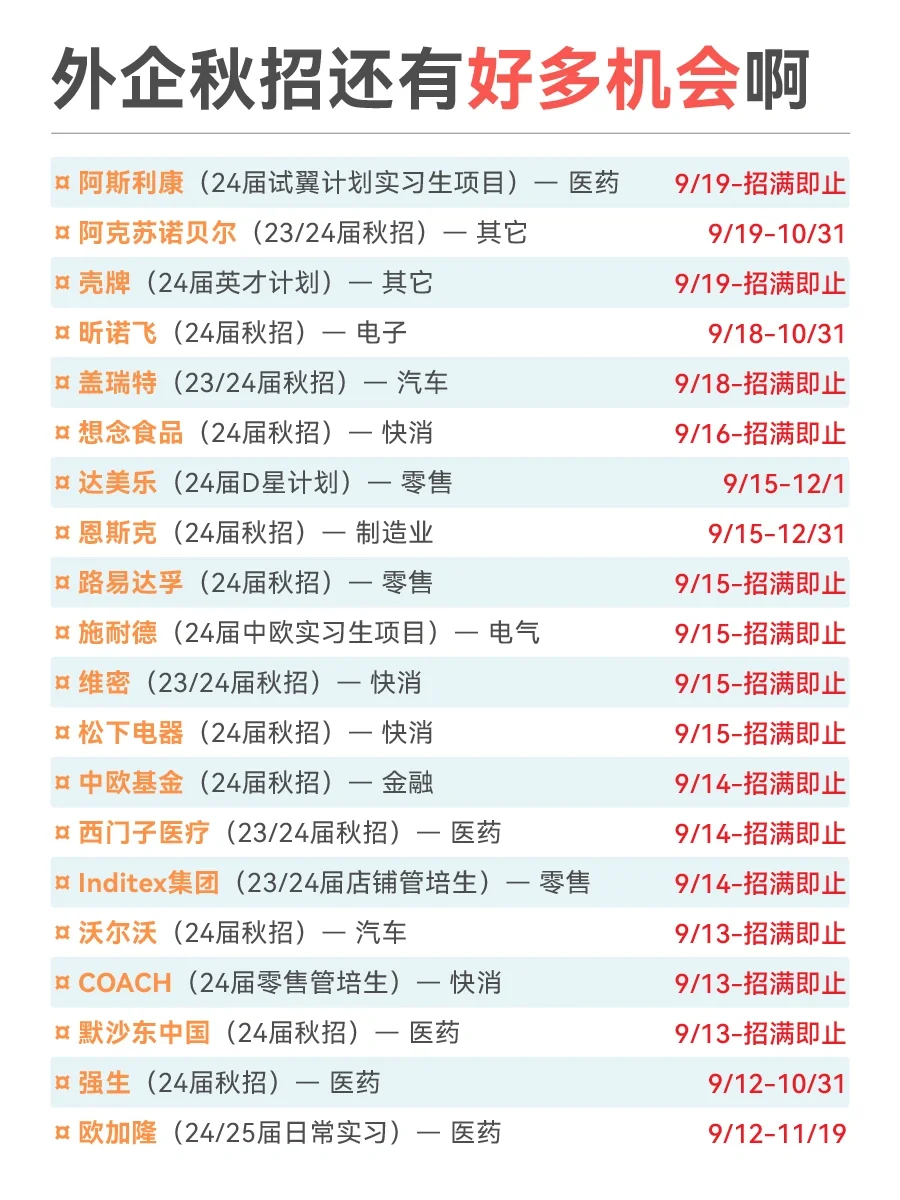 外企秋招还有好多机会啊

¤ 阿斯利康（24届试翼计划实习生项目）— 医药 9/19-招满即止
¤ 阿克苏诺贝尔（23/24届秋招）— 其它 9/19-10/31
¤ 壳牌（24届英才计划）— 其它 9/19-招满即止
¤ 昕诺飞（24届秋招）— 电子 9/18-10/31
¤ 盖瑞特（23/24届秋招）— 汽车 9/18-招满即止
¤ 想念食品（24届秋招）— 快消 9/16-招满即止
¤ 达美乐（24届D星计划）— 零售 9/15-12/1
¤ 恩斯克（24届秋招）— 制造业 9/15-12/31
¤ 路易达孚（24届秋招）— 零售 9/15-招满即止
¤ 施耐德（24届中欧实习生项目）— 电气 9/15-招满即止
¤ 维密（23/24届秋招）— 快消 9/15-招满即止
¤ 松下电器（24届秋招）— 快消 9/15-招满即止
¤ 中欧基金（24届秋招）— 金融 9/14-招满即止
¤ 西门子医疗（23/24届秋招）— 医药 9/14-招满即止
¤ Inditex集团（23/24届店铺管培生）— 零售 9/14-招满即止
¤ 沃尔沃（24届秋招）— 汽车 9/13-招满即止
¤ COACH（24届零售管培生）— 快消 9/13-招满即止
¤ 默沙东中国（24届秋招）— 医药 9/13-招满即止
¤ 强生（24届秋招）— 医药 9/12-10/31
¤ 欧加隆（24/25届日常实习）— 医药 9/12-11/19